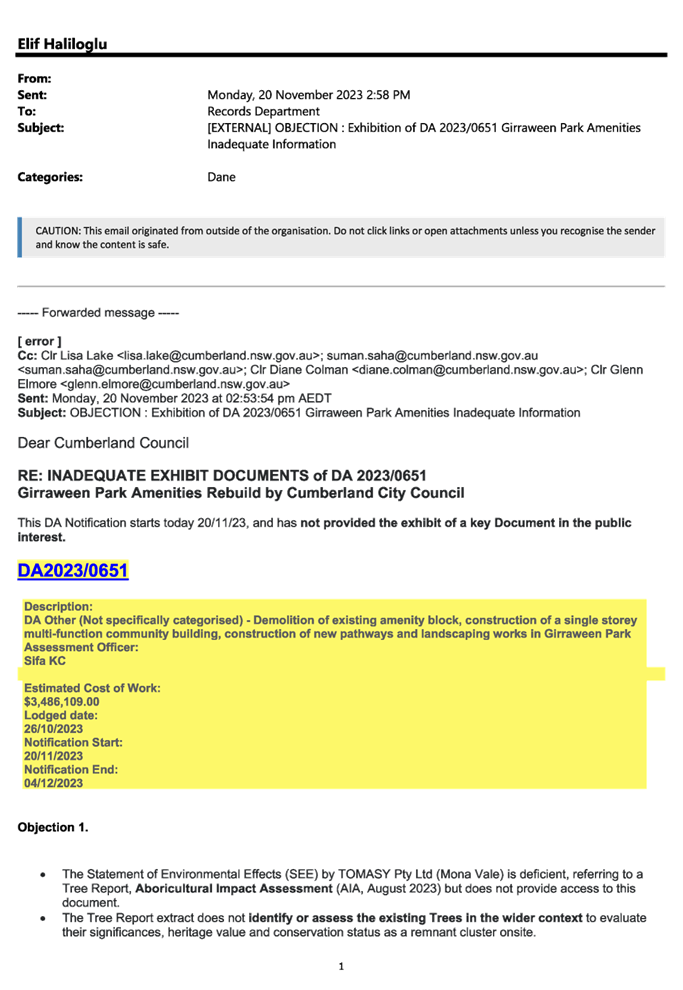 Elif Haliloglu

From:
Sent: Monday, 20 November 2023 2:58 PM
To: Records Department
Subject: [EXTERNAL] OBJECTION : Exhibition of DA 2023/0651 Girraween Park Amenities Inadequate Information

Categories: Dane

CAUTION: This email originated from outside of the organisation. Do not click links or open attachments unless you recognise the sender and know the content is safe.

----- Forwarded message -----

[ error ]
Cc: Clr Lisa Lake <lisa.lake@cumberland.nsw.gov.au>; suman.saha@cumberland.nsw.gov.au <suman.saha@cumberland.nsw.gov.au>; Clr Diane Colman <diane.colman@cumberland.nsw.gov.au>; Clr Glenn Elmore <glenn.elmore@cumberland.nsw.gov.au>
Sent: Monday, 20 November 2023 at 02:53:54 pm AEDT
Subject: OBJECTION : Exhibition of DA 2023/0651 Girraween Park Amenities Inadequate Information

Dear Cumberland Council

RE: INADEQUATE EXHIBIT DOCUMENTS of DA 2023/0651
Girraween Park Amenities Rebuild by Cumberland City Council

This DA Notification starts today 20/11/23, and has not provided the exhibit of a key Document in the public interest.

DA2023/0651

Description:
DA Other (Not specifically categorised) - Demolition of existing amenity block, construction of a single storey multi-function community building, construction of new pathways and landscaping works in Girraween Park
Assessment Officer:
Sifa KC

Estimated Cost of Work:
$3,486,109.00
Lodged date:
26/10/2023
Notification Start:
20/11/2023
Notification End:
04/12/2023

Objection 1.

• The Statement of Environmental Effects (SEE) by TOMASY Pty Ltd (Mona Vale) is deficient, referring to a Tree Report, Aboricultural Impact Assessment (AIA, August 2023) but does not provide access to this document.
• The Tree Report extract does not identify or assess the existing Trees in the wider context to evaluate their significances, heritage value and conservation status as a remnant cluster onsite.

1